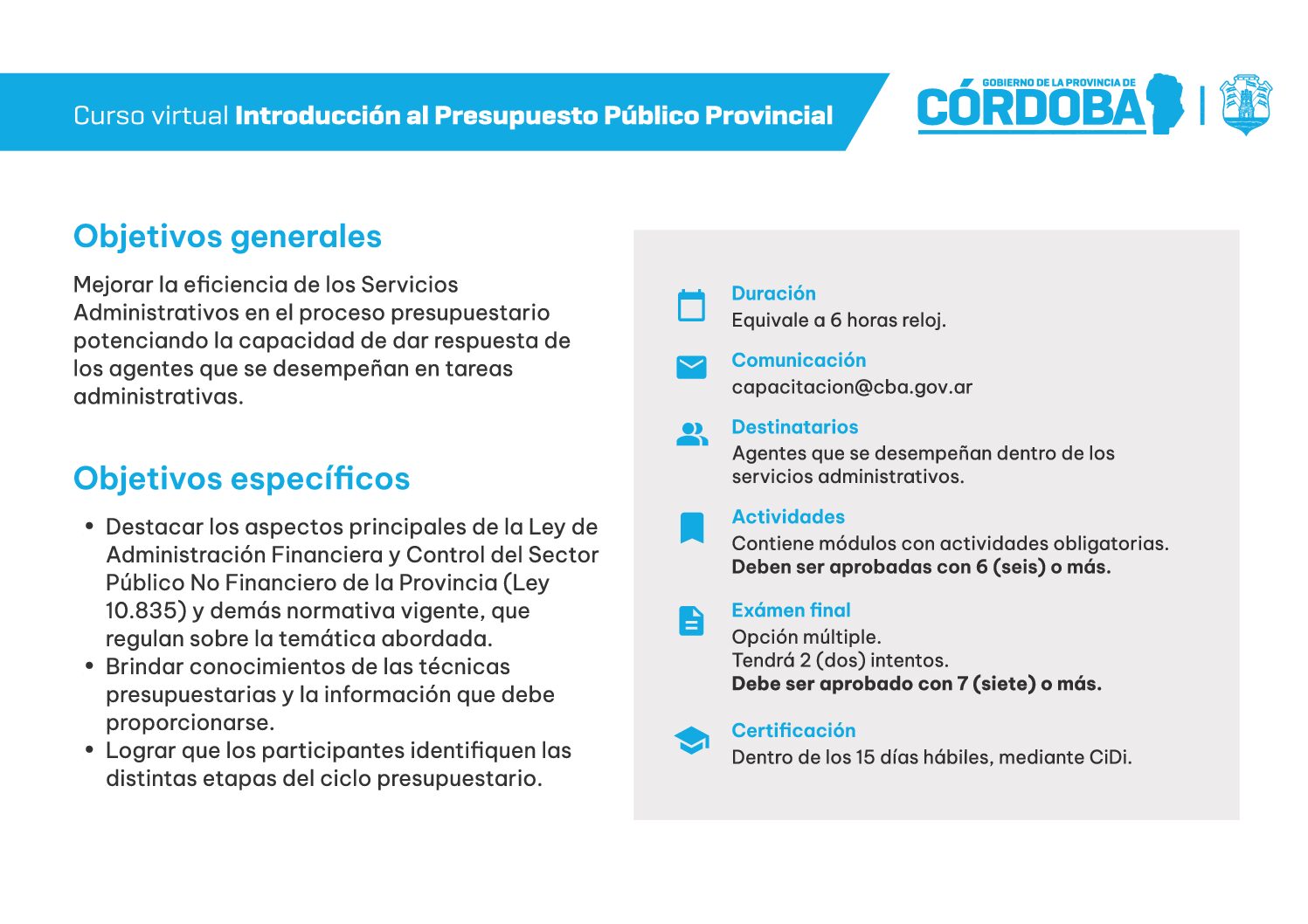 Curso virtual Introducción al Presupuesto Público Provincial

GOBIERNO DE LA PROVINCIA DE
CÓRDOBA

Objetivos generales

Mejorar la eficiencia de los Servicios Administrativos en el proceso presupuestario potenciando la capacidad de dar respuesta de los agentes que se desempeñan en tareas administrativas.

Objetivos específicos

• Destacar los aspectos principales de la Ley de Administración Financiera y Control del Sector Público No Financiero de la Provincia (Ley 10.835) y demás normativa vigente, que regulan sobre la temática abordada.
• Brindar conocimientos de las técnicas presupuestarias y la información que debe proporcionarse.
• Lograr que los participantes identifiquen las distintas etapas del ciclo presupuestario.

Duración
Equivale a 6 horas reloj.

Comunicación
capacitacion@cba.gov.ar

Destinatarios
Agentes que se desempeñan dentro de los servicios administrativos.

Actividades
Contiene módulos con actividades obligatorias.
Deben ser aprobadas con 6 (seis) o más.

Exámen final
Opción múltiple.
Tendrá 2 (dos) intentos.
Debe ser aprobado con 7 (siete) o más.

Certificación
Dentro de los 15 días hábiles, mediante CiDi.